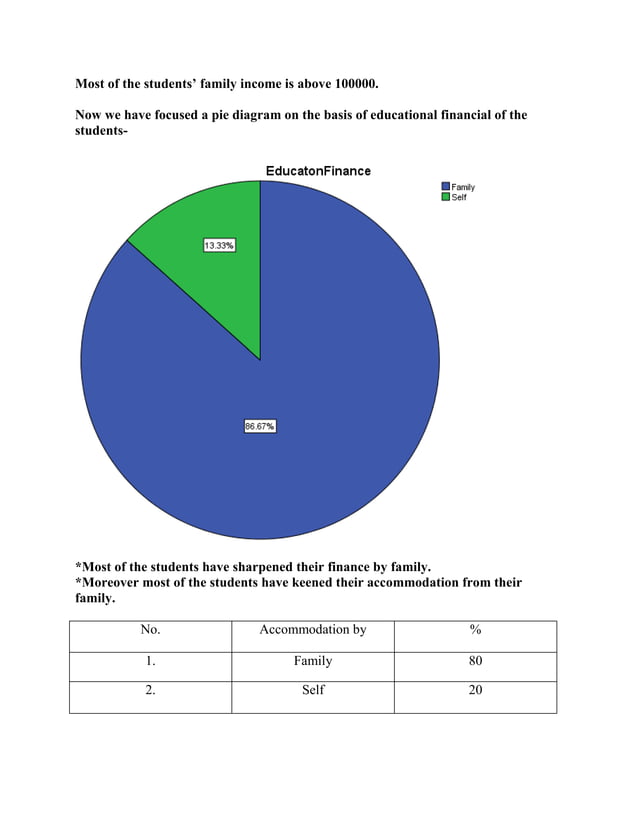 Most of the students' family income is above 100000.

Now we have focused a pie diagram on the basis of educational financial of the students-

EducatonFinance

Family
Self

13.33%

86.67%

*Most of the students have sharpened their finance by family.
*Moreover most of the students have keened their accommodation from their family.

| No. | Accommodation by | % |
|---|---|---|
| 1. | Family | 80 |
| 2. | Self | 20 |